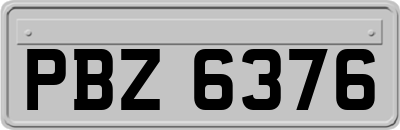 PBZ 6376